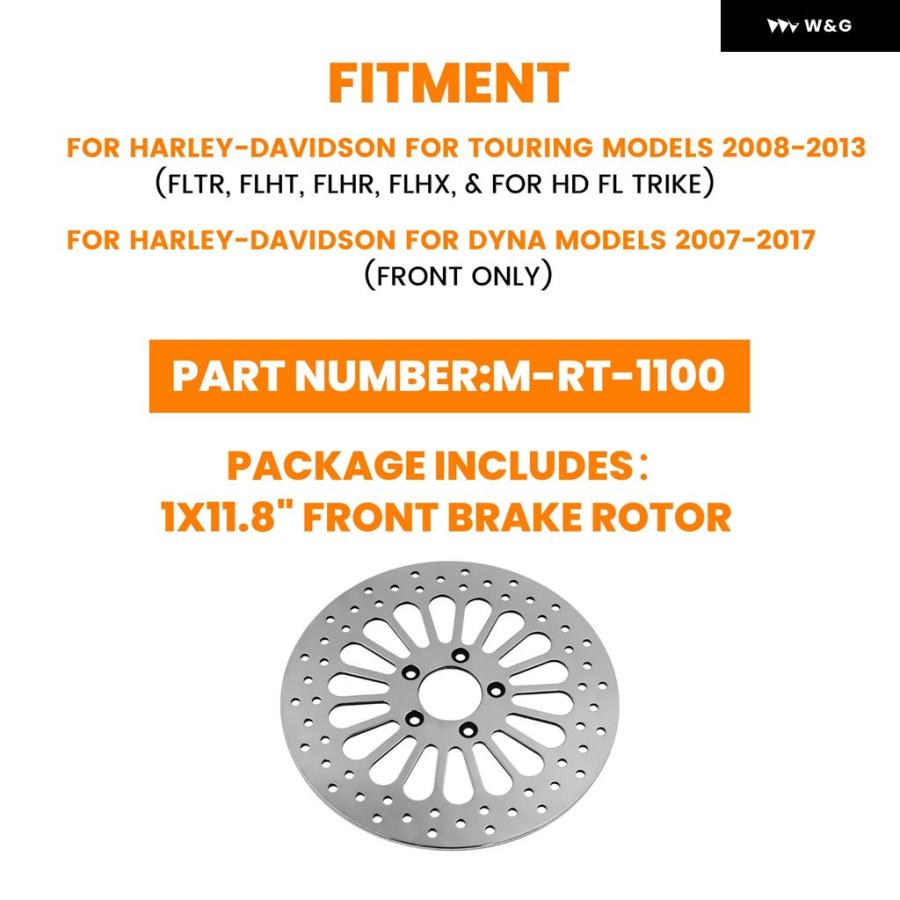 W&G

FITMENT

FOR HARLEY-DAVIDSON FOR TOURING MODELS 2008-2013
(FLTR, FLHT, FLHR, FLHX, & FOR HD FL TRIKE)

FOR HARLEY-DAVIDSON FOR DYNA MODELS 2007-2017
(FRONT ONLY)

PART NUMBER:M-RT-1100

PACKAGE INCLUDES:
1X11.8" FRONT BRAKE ROTOR